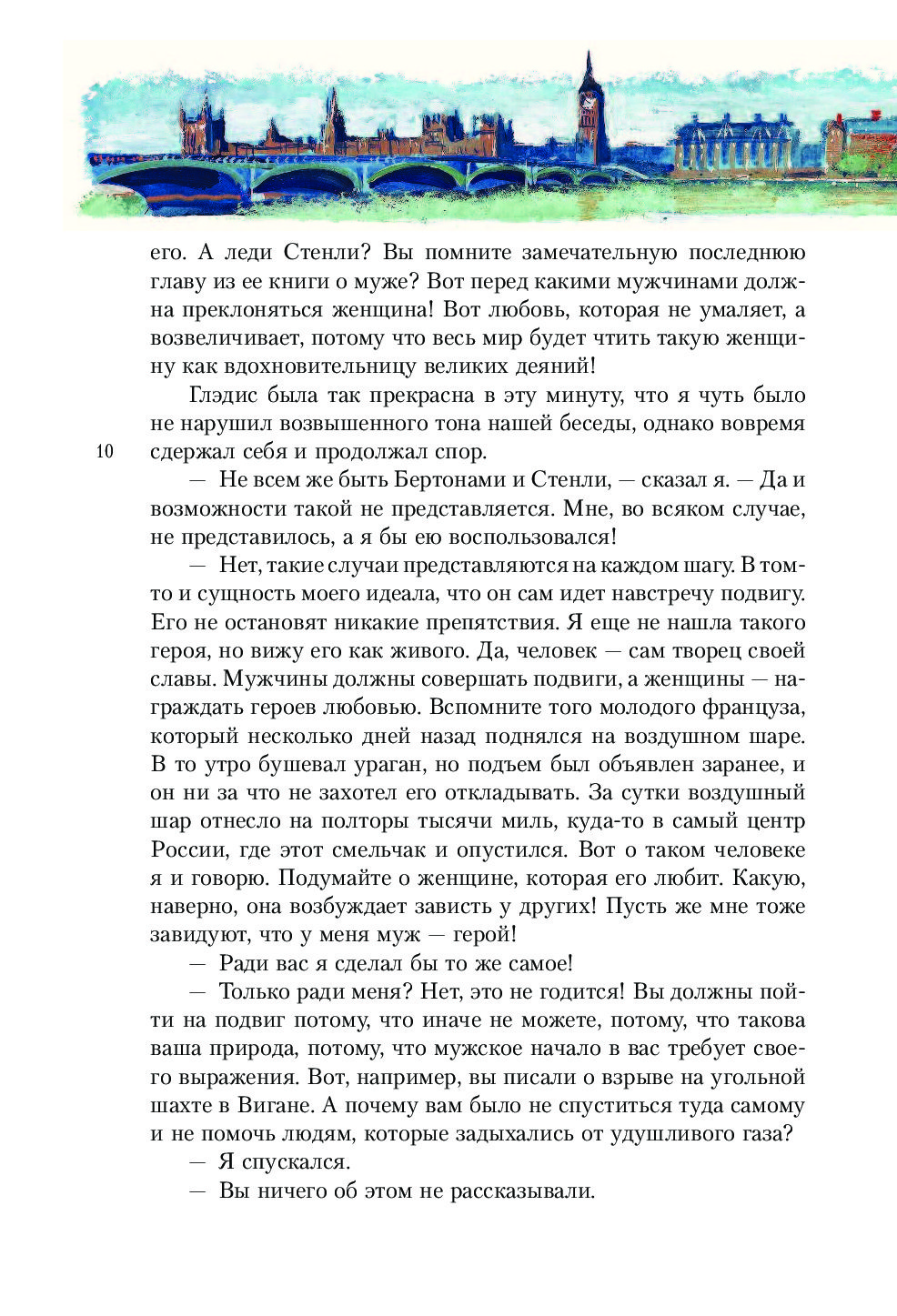 его. А леди Стенли? Вы помните замечательную последнюю главу из ее книги о муже? Вот перед какими мужчинами должна преклоняться женщина! Вот любовь, которая не умаляет, а возвеличивает, потому что весь мир будет чтить такую женщину как вдохновительницу великих деяний!

Глэдис была так прекрасна в эту минуту, что я чуть было не нарушил возвышенного тона нашей беседы, однако вовремя сдержал себя и продолжал спор.

10

— Не всем же быть Бертонами и Стенли, — сказал я. — Да и возможности такой не представляется. Мне, во всяком случае, не представилось, а я бы ею воспользовался!

— Нет, такие случаи представляются на каждом шагу. В том-то и сущность моего идеала, что он сам идет навстречу подвигу. Его не остановят никакие препятствия. Я еще не нашла такого героя, но вижу его как живого. Да, человек — сам творец своей славы. Мужчины должны совершать подвиги, а женщины — награждать героев любовью. Вспомните того молодого француза, который несколько дней назад поднялся на воздушном шаре. В то утро бушевал ураган, но подъем был объявлен заранее, и он ни за что не захотел его откладывать. За сутки воздушный шар отнесло на полторы тысячи миль, куда-то в самый центр России, где этот смельчак и опустился. Вот о таком человеке я и говорю. Подумайте о женщине, которая его любит. Какую, наверно, она возбуждает зависть у других! Пусть же мне тоже завидуют, что у меня муж — герой!

— Ради вас я сделал бы то же самое!

— Только ради меня? Нет, это не годится! Вы должны пойти на подвиг потому, что иначе не можете, потому, что такова ваша природа, потому, что мужское начало в вас требует своего выражения. Вот, например, вы писали о взрыве на угольной шахте в Вигане. А почему вам было не спуститься туда самому и не помочь людям, которые задыхались от удушливого газа?

— Я спускался.

— Вы ничего об этом не рассказывали.